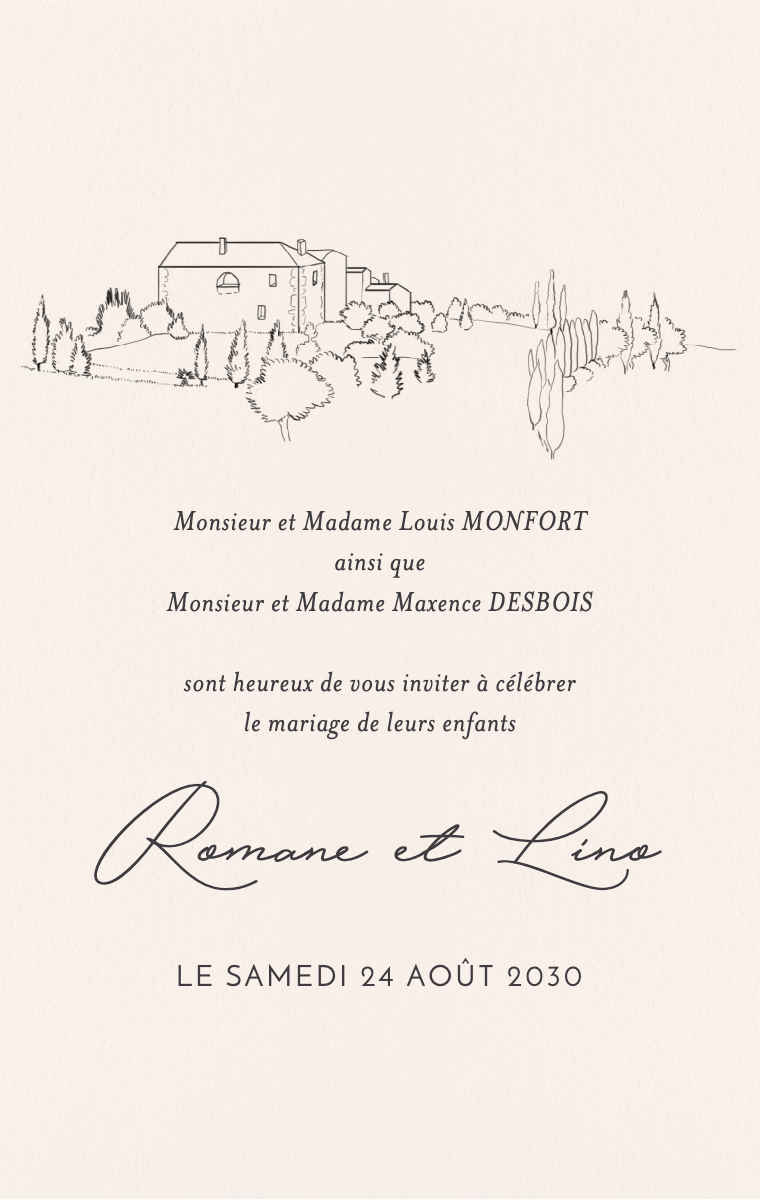 Monsieur et Madame Louis MONFORT
ainsi que
Monsieur et Madame Maxence DESBOIS

sont heureux de vous inviter à célébrer
le mariage de leurs enfants

Romane et Lino

LE SAMEDI 24 AOÛT 2030